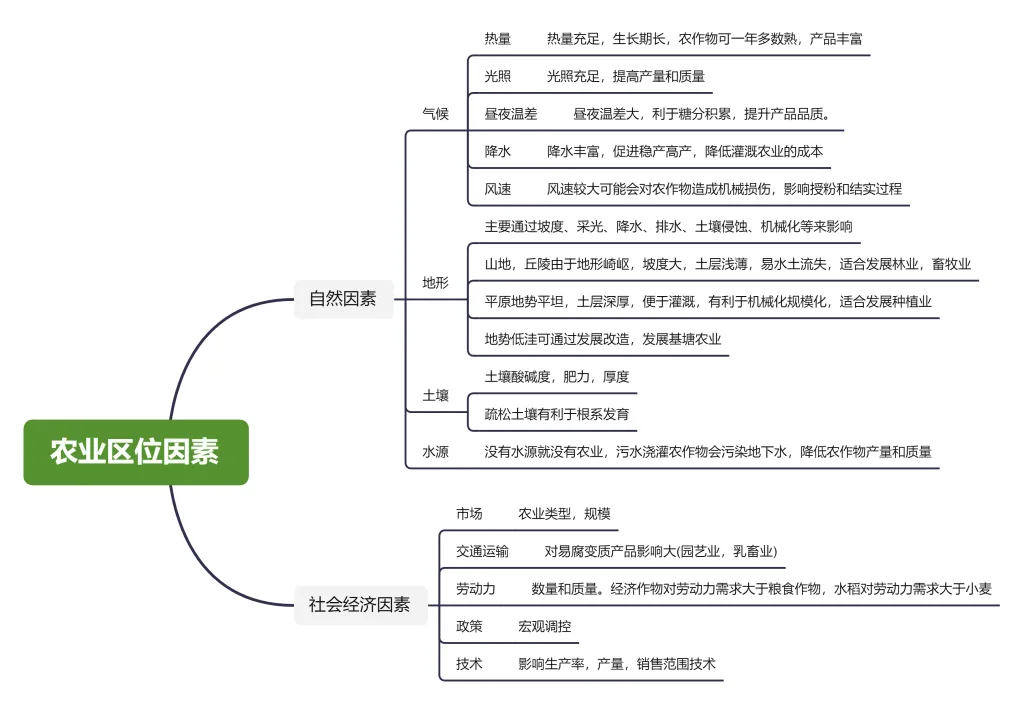 农业区位因素

自然因素

气候

热量 热量充足，生长期长，农作物可一年多数熟，产品丰富

光照 光照充足，提高产量和质量

昼夜温差 昼夜温差大，利于糖分积累，提升产品品质。

降水 降水丰富，促进稳产高产，降低灌溉农业的成本

风速 风速较大可能会对农作物造成机械损伤，影响授粉和结实过程

地形

主要通过坡度、采光、降水、排水、土壤侵蚀、机械化等来影响

山地，丘陵由于地形崎岖，坡度大，土层浅薄，易水土流失，适合发展林业，畜牧业

平原地势平坦，土层深厚，便于灌溉，有利于机械化规模化，适合发展种植业

地势低洼可通过发展改造，发展基塘农业

土壤

土壤酸碱度，肥力，厚度

疏松土壤有利于根系发育

水源 没有水源就没有农业，污水浇灌农作物会污染地下水，降低农作物产量和质量

社会经济因素

市场 农业类型，规模

交通运输 对易腐变质产品影响大(园艺业，乳畜业)

劳动力 数量和质量。经济作物对劳动力需求大于粮食作物，水稻对劳动力需求大于小麦

政策 宏观调控

技术 影响生产率，产量，销售范围技术